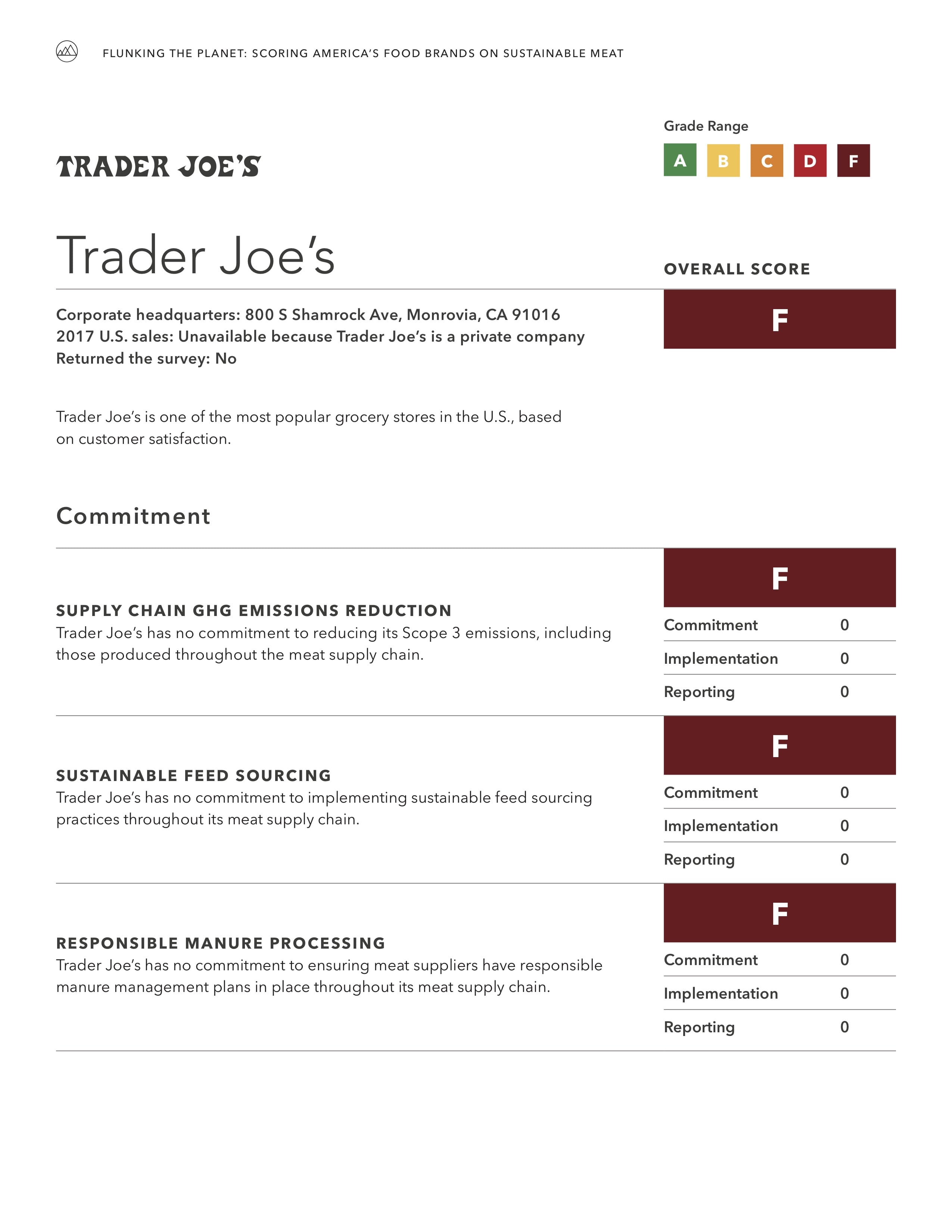 FLUNKING THE PLANET: SCORING AMERICA'S FOOD BRANDS ON SUSTAINABLE MEAT

Grade Range

A B C D F

TRADER JOE'S

Trader Joe's

OVERALL SCORE

F

Corporate headquarters: 800 S Shamrock Ave, Monrovia, CA 91016
2017 U.S. sales: Unavailable because Trader Joe's is a private company
Returned the survey: No

Trader Joe's is one of the most popular grocery stores in the U.S., based on customer satisfaction.

Commitment

SUPPLY CHAIN GHG EMISSIONS REDUCTION
Trader Joe's has no commitment to reducing its Scope 3 emissions, including those produced throughout the meat supply chain.

F

| Commitment | 0 |
|---|---|
| Implementation | 0 |
| Reporting | 0 |

SUSTAINABLE FEED SOURCING
Trader Joe's has no commitment to implementing sustainable feed sourcing practices throughout its meat supply chain.

F

| Commitment | 0 |
|---|---|
| Implementation | 0 |
| Reporting | 0 |

RESPONSIBLE MANURE PROCESSING
Trader Joe's has no commitment to ensuring meat suppliers have responsible manure management plans in place throughout its meat supply chain.

F

| Commitment | 0 |
|---|---|
| Implementation | 0 |
| Reporting | 0 |